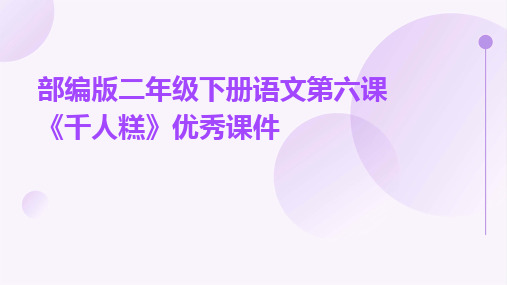 部编版二年级下册语文第六课《千人糕》优秀课件